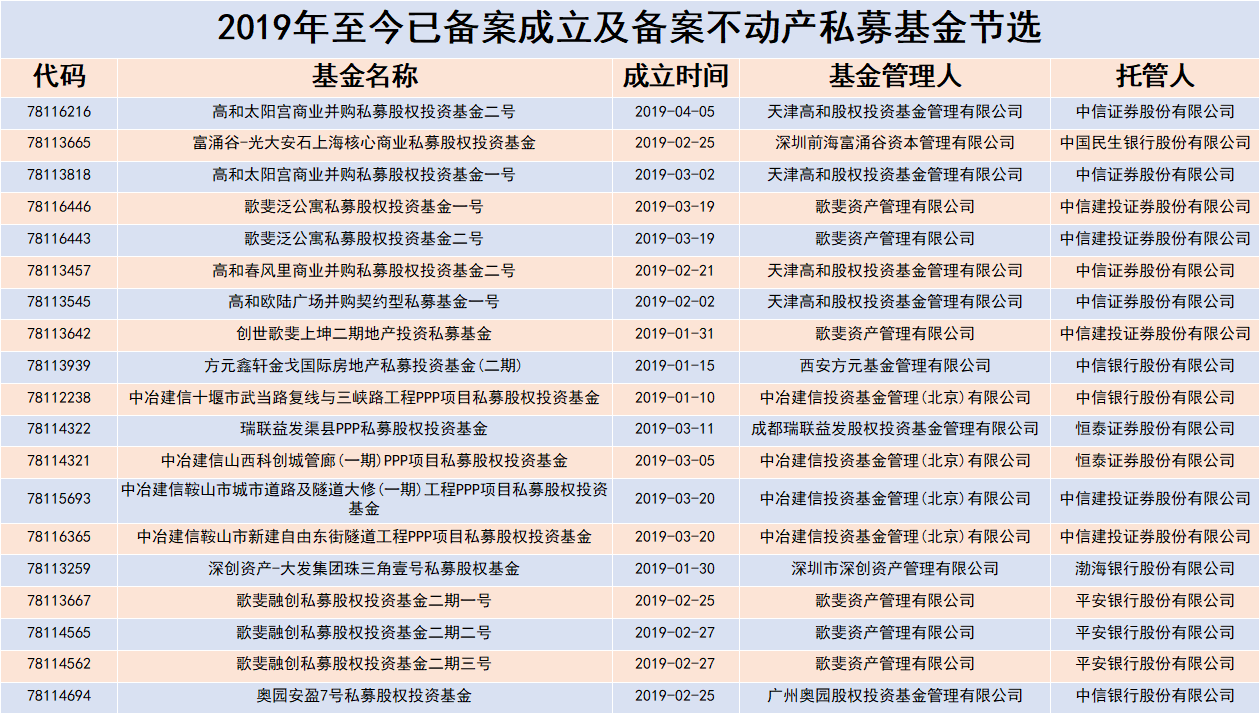 2019年至今已备案成立及备案不动产私募基金节选

| 代码 | 基金名称 | 成立时间 | 基金管理人 | 托管人 |
|---|---|---|---|---|
| 78116216 | 高和太阳宫商业并购私募股权投资基金二号 | 2019-04-05 | 天津高和股权投资基金管理有限公司 | 中信证券股份有限公司 |
| 78113665 | 富涌谷-光大安石上海核心商业私募股权投资基金 | 2019-02-25 | 深圳前海富涌谷资本管理有限公司 | 中国民生银行股份有限公司 |
| 78113818 | 高和太阳宫商业并购私募股权投资基金一号 | 2019-03-02 | 天津高和股权投资基金管理有限公司 | 中信证券股份有限公司 |
| 78116446 | 歌斐泛公寓私募股权投资基金一号 | 2019-03-19 | 歌斐资产管理有限公司 | 中信建投证券股份有限公司 |
| 78116443 | 歌斐泛公寓私募股权投资基金二号 | 2019-03-19 | 歌斐资产管理有限公司 | 中信建投证券股份有限公司 |
| 78113457 | 高和春风里商业并购私募股权投资基金二号 | 2019-02-21 | 天津高和股权投资基金管理有限公司 | 中信证券股份有限公司 |
| 78113545 | 高和欧陆广场并购契约型私募基金一号 | 2019-02-02 | 天津高和股权投资基金管理有限公司 | 中信证券股份有限公司 |
| 78113642 | 创世歌斐上坤二期地产投资私募基金 | 2019-01-31 | 歌斐资产管理有限公司 | 中信建投证券股份有限公司 |
| 78113939 | 方元鑫轩金戈国际房地产私募投资基金(二期) | 2019-01-15 | 西安方元基金管理有限公司 | 中信银行股份有限公司 |
| 78112238 | 中冶建信十堰市武当路复线与三峡路工程PPP项目私募股权投资基金 | 2019-01-10 | 中冶建信投资基金管理(北京)有限公司 | 中信银行股份有限公司 |
| 78114322 | 瑞联益发渠县PPP私募股权投资基金 | 2019-03-11 | 成都瑞联益发股权投资基金管理有限公司 | 恒泰证券股份有限公司 |
| 78114321 | 中冶建信山西科创城管廊(一期)PPP项目私募股权投资基金 | 2019-03-05 | 中冶建信投资基金管理(北京)有限公司 | 恒泰证券股份有限公司 |
| 78115693 | 中冶建信鞍山市城市道路及隧道大修(一期)工程PPP项目私募股权投资基金 | 2019-03-20 | 中冶建信投资基金管理(北京)有限公司 | 中信建投证券股份有限公司 |
| 78116365 | 中冶建信鞍山市新建自由东街隧道工程PPP项目私募股权投资基金 | 2019-03-20 | 中冶建信投资基金管理(北京)有限公司 | 中信建投证券股份有限公司 |
| 78113259 | 深创资产-大发集团珠三角壹号私募股权基金 | 2019-01-30 | 深圳市深创资产管理有限公司 | 渤海银行股份有限公司 |
| 78113667 | 歌斐融创私募股权投资基金二期一号 | 2019-02-25 | 歌斐资产管理有限公司 | 平安银行股份有限公司 |
| 78114565 | 歌斐融创私募股权投资基金二期二号 | 2019-02-27 | 歌斐资产管理有限公司 | 平安银行股份有限公司 |
| 78114562 | 歌斐融创私募股权投资基金二期三号 | 2019-02-27 | 歌斐资产管理有限公司 | 平安银行股份有限公司 |
| 78114694 | 奥园安盈7号私募股权投资基金 | 2019-02-25 | 广州奥园股权投资基金管理有限公司 | 中信银行股份有限公司 |